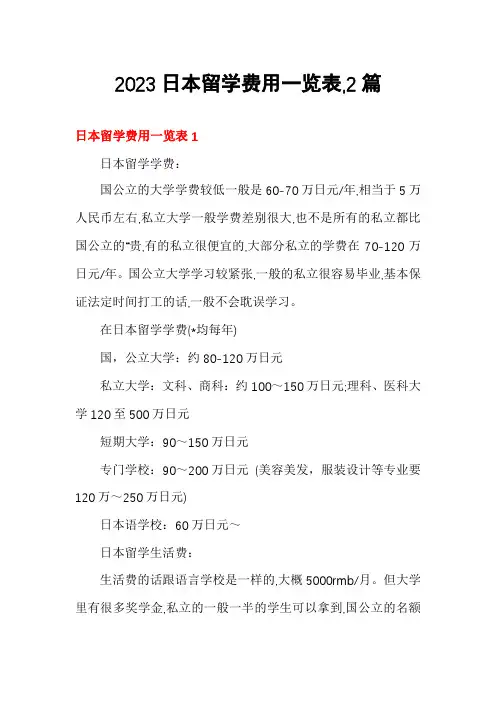 2023 日本留学费用一览表,2 篇

日本留学费用一览表 1

日本留学学费：

国公立的大学学费较低一般是 60-70 万日元/年,相当于 5 万人民币左右,私立大学一般学费差别很大,也不是所有的私立都比国公立的"贵,有的私立很便宜的,大部分私立的学费在 70-120 万日元/年。国公立大学学习较紧张,一般的私立很容易毕业,基本保证法定时间打工的话,一般不会耽误学习。

在日本留学学费(*均每年)

国，公立大学：约 80-120 万日元

私立大学：文科、商科：约 100～150 万日元;理科、医科大学 120 至 500 万日元

短期大学：90～150 万日元

专门学校：90～200 万日元 (美容美发，服装设计等专业要 120 万～250 万日元)

日本语学校：60 万日元～

日本留学生活费：

生活费的话跟语言学校是一样的,大概 5000rmb/月。但大学里有很多奖学金,私立的一般一半的学生可以拿到,国公立的名额